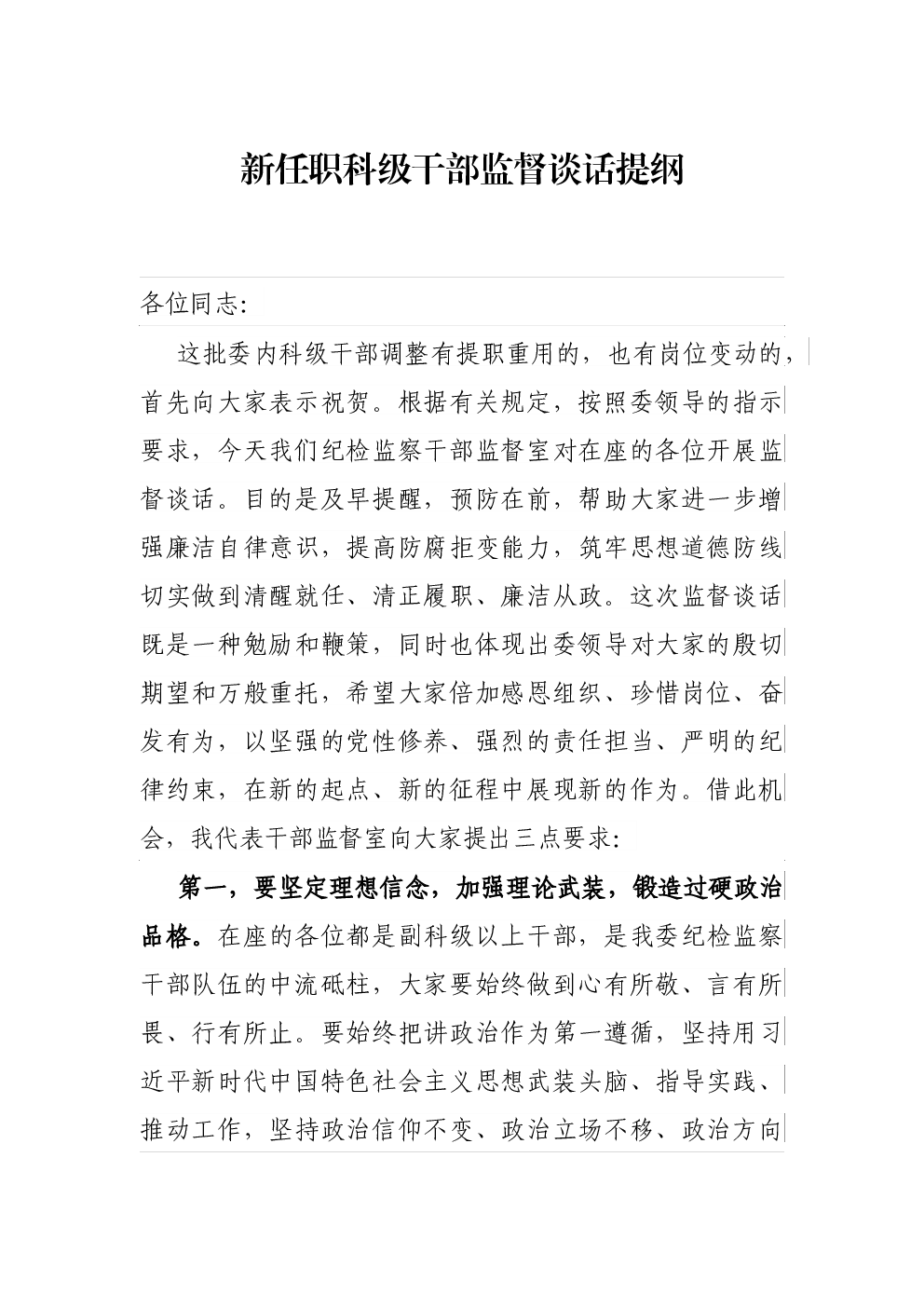 新任职科级干部监督谈话提纲

各位同志：

这批委内科级干部调整有提职重用的，也有岗位变动的，首先向大家表示祝贺。根据有关规定，按照委领导的指示要求，今天我们纪检监察干部监督室对在座的各位开展监督谈话。目的是及早提醒，预防在前，帮助大家进一步增强廉洁自律意识，提高防腐拒变能力，筑牢思想道德防线切实做到清醒就任、清正履职、廉洁从政。这次监督谈话既是一种勉励和鞭策，同时也体现出委领导对大家的殷切期望和万般重托，希望大家倍加感恩组织、珍惜岗位、奋发有为，以坚强的党性修养、强烈的责任担当、严明的纪律约束，在新的起点、新的征程中展现新的作为。借此机会，我代表干部监督室向大家提出三点要求：

第一，要坚定理想信念，加强理论武装，锻造过硬政治品格。在座的各位都是副科级以上干部，是我委纪检监察干部队伍的中流砥柱，大家要始终做到心有所敬、言有所畏、行有所止。要始终把讲政治作为第一遵循，坚持用习近平新时代中国特色社会主义思想武装头脑、指导实践、推动工作，坚持政治信仰不变、政治立场不移、政治方向